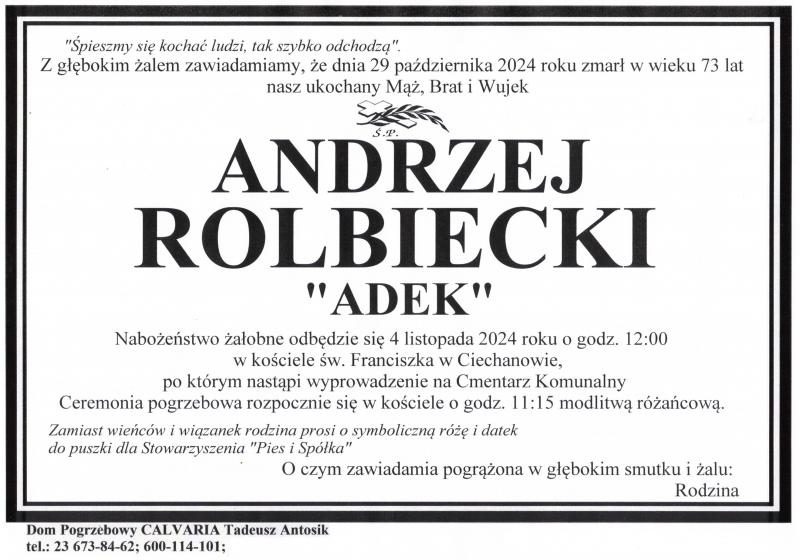 "Śpieszmy się kochać ludzi, tak szybko odchodzą".
Z głębokim żalem zawiadamiamy, że dnia 29 października 2024 roku zmarł w wieku 73 lat nasz ukochany Mąż, Brat i Wujek

Ś.P.

ANDRZEJ
ROLBIECKI
"ADEK"

Nabożeństwo żałobne odbędzie się 4 listopada 2024 roku o godz. 12:00
w kościele św. Franciszka w Ciechanowie,
po którym nastąpi wyprowadzenie na Cmentarz Komunalny
Ceremonia pogrzebowa rozpocznie się w kościele o godz. 11:15 modlitwą różańcową.

Zamiast wieńców i wiązanek rodzina prosi o symboliczną różę i datek do puszki dla Stowarzyszenia "Pies i Spółka"

O czym zawiadamia pogrążona w głębokim smutku i żalu:
Rodzina

Dom Pogrzebowy CALVARIA Tadeusz Antosik
tel.: 23 673-84-62; 600-114-101;